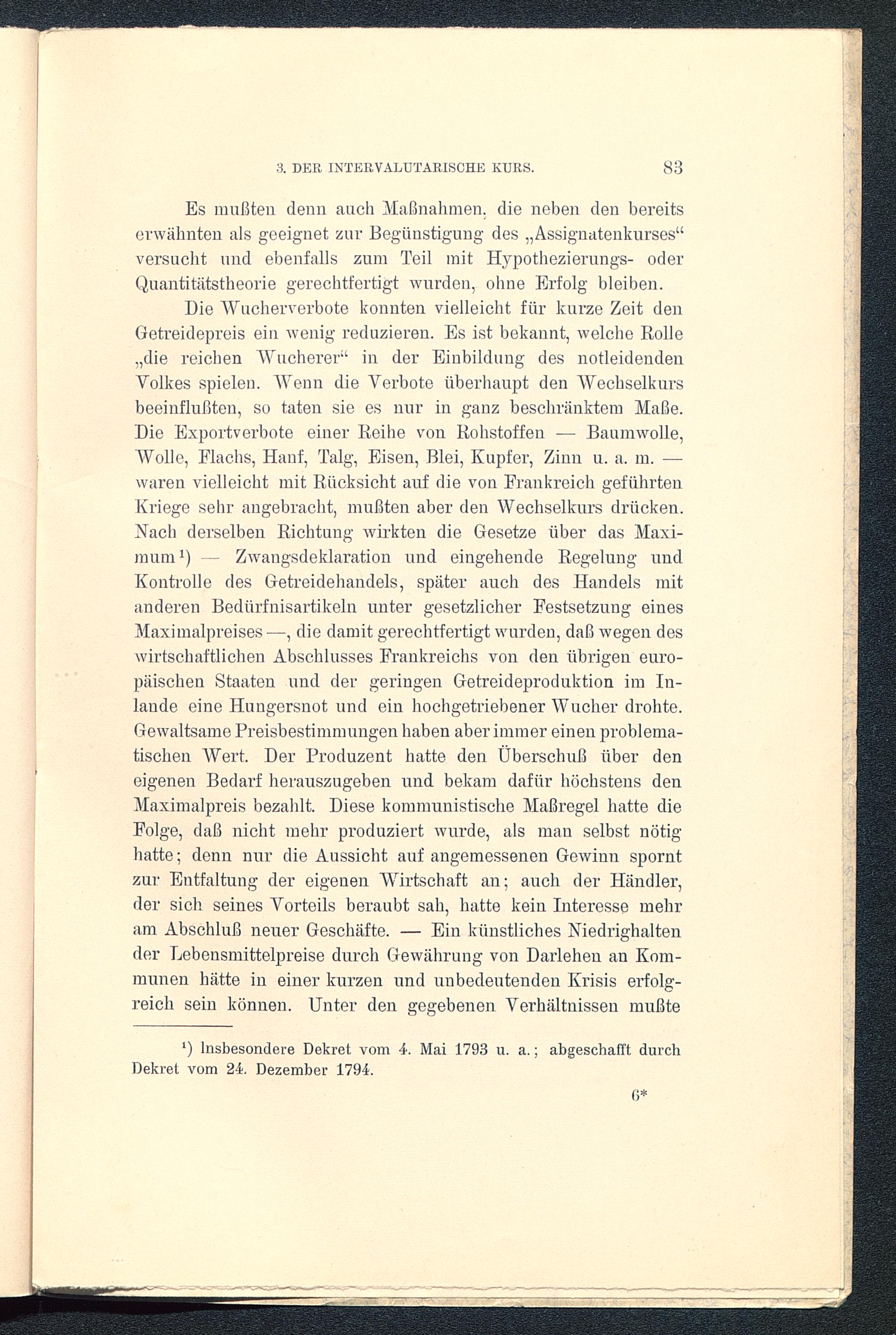 3. DER INTERVALUTARISCHE KURS. 83

Es mußten denn auch Maßnahmen, die neben den bereits erwähnten als geeignet zur Begünstigung des „Assignatenkurses“ versucht und ebenfalls zum Teil mit Hypothezierungs- oder Quantitätstheorie gerechtfertigt wurden, ohne Erfolg bleiben.

Die Wucherverbote konnten vielleicht für kurze Zeit den Getreidepreis ein wenig reduzieren. Es ist bekannt, welche Rolle „die reichen Wucherer“ in der Einbildung des notleidenden Volkes spielen. Wenn die Verbote überhaupt den Wechselkurs beeinflußten, so taten sie es nur in ganz beschränktem Maße. Die Exportverbote einer Reihe von Rohstoffen — Baumwolle, Wolle, Flachs, Hanf, Talg, Eisen, Blei, Kupfer, Zinn u. a. m. — waren vielleicht mit Rücksicht auf die von Frankreich geführten Kriege sehr angebracht, mußten aber den Wechselkurs drücken. Nach derselben Richtung wirkten die Gesetze über das Maximum¹) — Zwangsdeklaration und eingehende Regelung und Kontrolle des Getreidehandels, später auch des Handels mit anderen Bedürfnisartikeln unter gesetzlicher Festsetzung eines Maximalpreises —, die damit gerechtfertigt wurden, daß wegen des wirtschaftlichen Abschlusses Frankreichs von den übrigen europäischen Staaten und der geringen Getreideproduktion im Inlande eine Hungersnot und ein hochgetriebener Wucher drohte. Gewaltsame Preisbestimmungen haben aber immer einen problematischen Wert. Der Produzent hatte den Überschuß über den eigenen Bedarf herauszugeben und bekam dafür höchstens den Maximalpreis bezahlt. Diese kommunistische Maßregel hatte die Folge, daß nicht mehr produziert wurde, als man selbst nötig hatte; denn nur die Aussicht auf angemessenen Gewinn spornt zur Entfaltung der eigenen Wirtschaft an; auch der Händler, der sich seines Vorteils beraubt sah, hatte kein Interesse mehr am Abschluß neuer Geschäfte. — Ein künstliches Niedrighalten der Lebensmittelpreise durch Gewährung von Darlehen an Kommunen hätte in einer kurzen und unbedeutenden Krisis erfolgreich sein können. Unter den gegebenen Verhältnissen mußte

¹) Insbesondere Dekret vom 4. Mai 1793 u. a.; abgeschafft durch Dekret vom 24. Dezember 1794.

6*